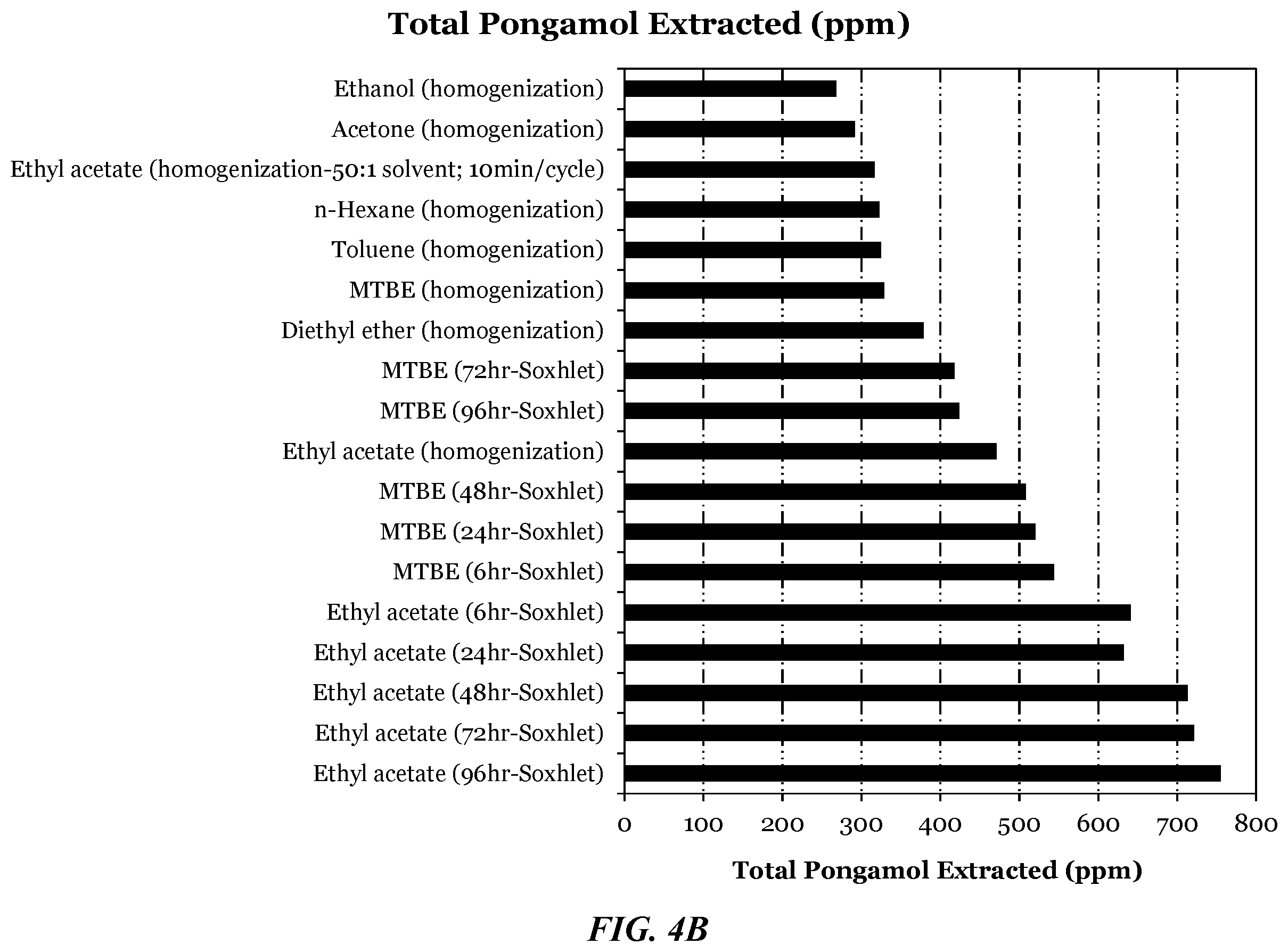 Total Pongamol Extracted (ppm)

Ethanol (homogenization)
Acetone (homogenization)
Ethyl acetate (homogenization-50:1 solvent; 10min/cycle)
n-Hexane (homogenization)
Toluene (homogenization)
MTBE (homogenization)
Diethyl ether (homogenization)
MTBE (72hr-Soxhlet)
MTBE (96hr-Soxhlet)
Ethyl acetate (homogenization)
MTBE (48hr-Soxhlet)
MTBE (24hr-Soxhlet)
MTBE (6hr-Soxhlet)
Ethyl acetate (6hr-Soxhlet)
Ethyl acetate (24hr-Soxhlet)
Ethyl acetate (48hr-Soxhlet)
Ethyl acetate (72hr-Soxhlet)
Ethyl acetate (96hr-Soxhlet)

0 100 200 300 400 500 600 700 800

Total Pongamol Extracted (ppm)

FIG. 4B